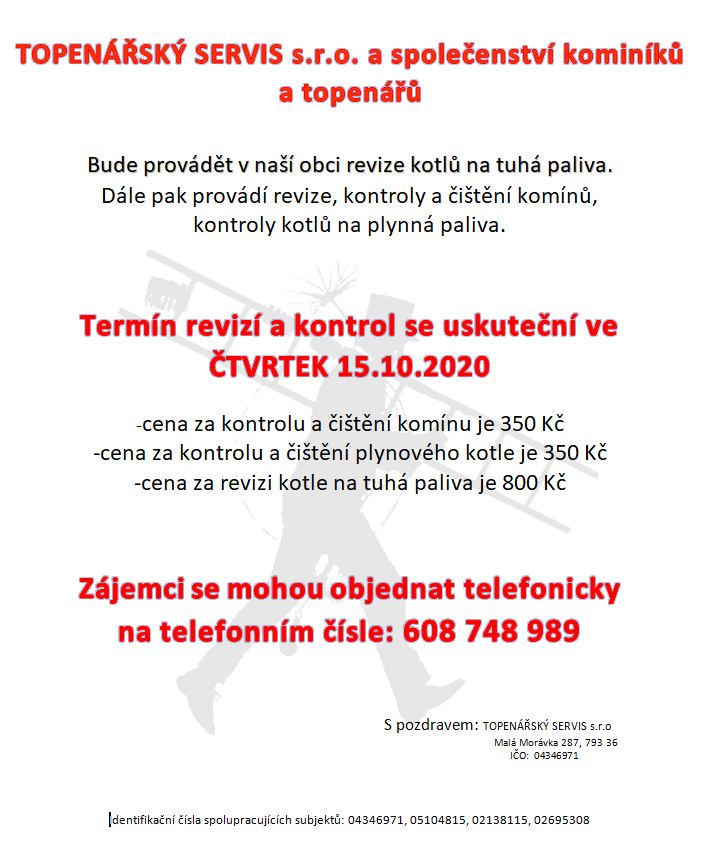 TOPENÁŘSKÝ SERVIS s.r.o. a společenství kominíků a topenářů

Bude provádět v naší obci revize kotlů na tuhá paliva.
Dále pak provádí revize, kontroly a čištění komínů, kontroly kotlů na plynná paliva.

Termín revizí a kontrol se uskuteční ve ČTVRTEK 15.10.2020

-cena za kontrolu a čištění komínu je 350 Kč
-cena za kontrolu a čištění plynového kotle je 350 Kč
-cena za revizi kotle na tuhá paliva je 800 Kč

Zájemci se mohou objednat telefonicky na telefonním čísle: 608 748 989

S pozdravem: TOPENÁŘSKÝ SERVIS s.r.o
Malá Morávka 287, 793 36
IČO: 04346971

Identifikační čísla spolupracujících subjektů: 04346971, 05104815, 02138115, 02695308